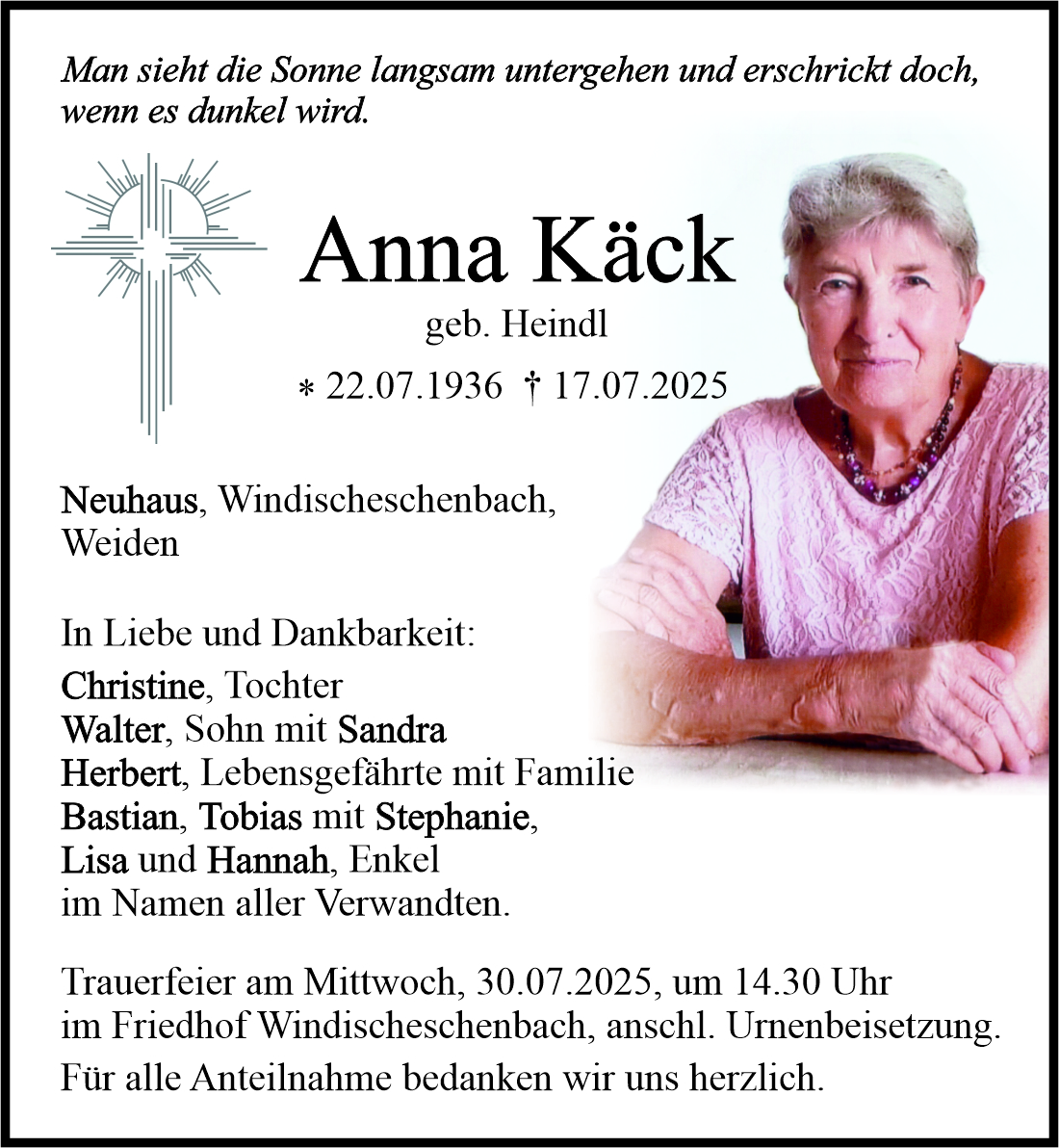 Man sieht die Sonne langsam untergehen und erschrickt doch, wenn es dunkel wird.

Anna Käck

geb. Heindl

* 22.07.1936 † 17.07.2025

Neuhaus, Windischeschenbach, Weiden

In Liebe und Dankbarkeit:

Christine, Tochter
Walter, Sohn mit Sandra
Herbert, Lebensgefährte mit Familie
Bastian, Tobias mit Stephanie,
Lisa und Hannah, Enkel
im Namen aller Verwandten.

Trauerfeier am Mittwoch, 30.07.2025, um 14.30 Uhr im Friedhof Windischeschenbach, anschl. Urnenbeisetzung.

Für alle Anteilnahme bedanken wir uns herzlich.